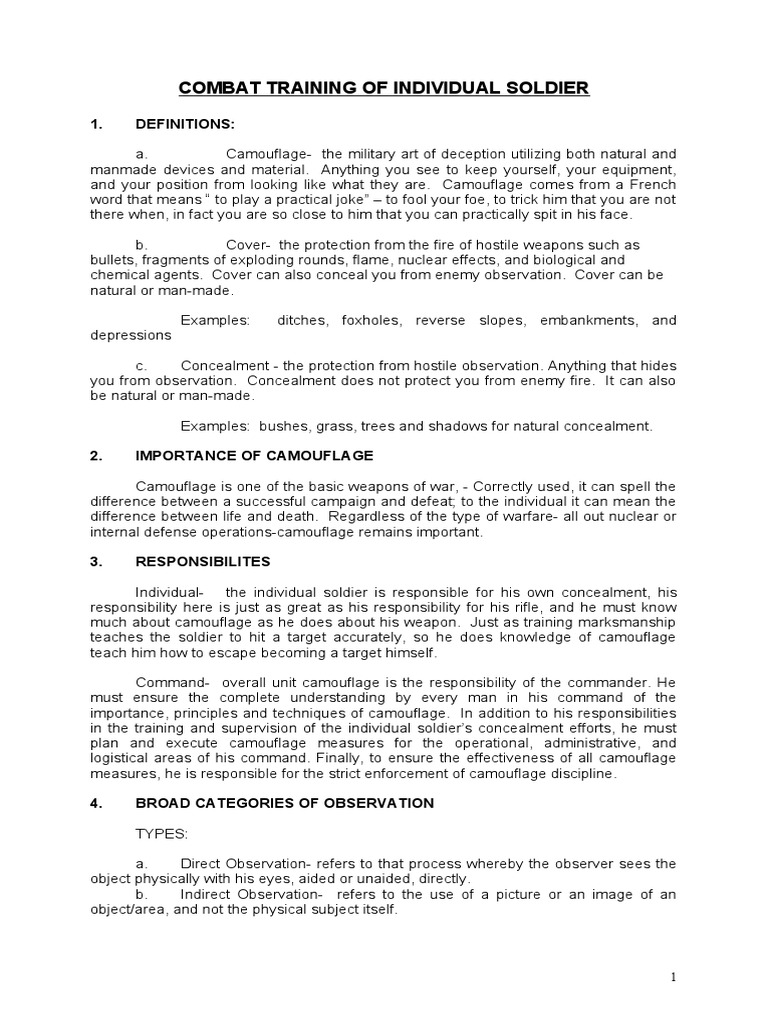 COMBAT TRAINING OF INDIVIDUAL SOLDIER

1. DEFINITIONS:

a. Camouflage- the military art of deception utilizing both natural and manmade devices and material. Anything you see to keep yourself, your equipment, and your position from looking like what they are. Camouflage comes from a French word that means " to play a practical joke" – to fool your foe, to trick him that you are not there when, in fact you are so close to him that you can practically spit in his face.

b. Cover- the protection from the fire of hostile weapons such as bullets, fragments of exploding rounds, flame, nuclear effects, and biological and chemical agents. Cover can also conceal you from enemy observation. Cover can be natural or man-made.

Examples: ditches, foxholes, reverse slopes, embankments, and depressions

c. Concealment - the protection from hostile observation. Anything that hides you from observation. Concealment does not protect you from enemy fire. It can also be natural or man-made.

Examples: bushes, grass, trees and shadows for natural concealment.

2. IMPORTANCE OF CAMOUFLAGE

Camouflage is one of the basic weapons of war, - Correctly used, it can spell the difference between a successful campaign and defeat; to the individual it can mean the difference between life and death. Regardless of the type of warfare- all out nuclear or internal defense operations-camouflage remains important.

3. RESPONSIBILITES

Individual- the individual soldier is responsible for his own concealment, his responsibility here is just as great as his responsibility for his rifle, and he must know much about camouflage as he does about his weapon. Just as training marksmanship teaches the soldier to hit a target accurately, so he does knowledge of camouflage teach him how to escape becoming a target himself.

Command- overall unit camouflage is the responsibility of the commander. He must ensure the complete understanding by every man in his command of the importance, principles and techniques of camouflage. In addition to his responsibilities in the training and supervision of the individual soldier's concealment efforts, he must plan and execute camouflage measures for the operational, administrative, and logistical areas of his command. Finally, to ensure the effectiveness of all camouflage measures, he is responsible for the strict enforcement of camouflage discipline.

4. BROAD CATEGORIES OF OBSERVATION

TYPES:

a. Direct Observation- refers to that process whereby the observer sees the object physically with his eyes, aided or unaided, directly.
b. Indirect Observation- refers to the use of a picture or an image of an object/area, and not the physical subject itself.

1